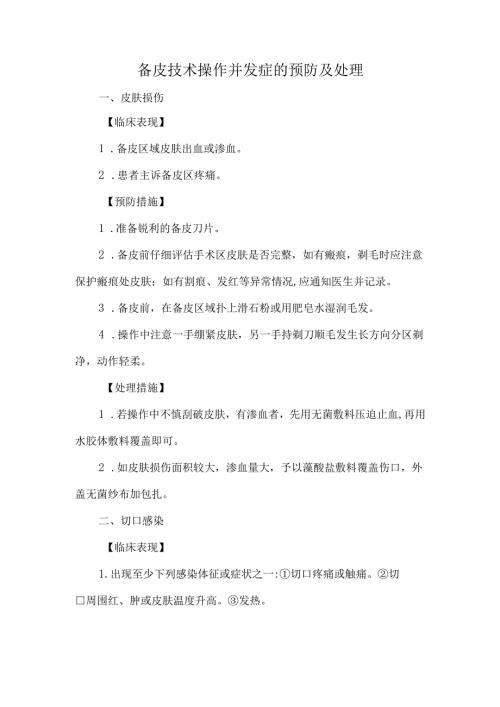 备皮技术操作并发症的预防及处理

一、皮肤损伤

【临床表现】

1．备皮区域皮肤出血或渗血。

2．患者主诉备皮区疼痛。

【预防措施】

1．准备锐利的备皮刀片。

2．备皮前仔细评估手术区皮肤是否完整，如有瘢痕，剃毛时应注意保护瘢痕处皮肤；如有割痕、发红等异常情况,应通知医生并记录。

3．备皮前，在备皮区域扑上滑石粉或用肥皂水湿润毛发。

4．操作中注意一手绷紧皮肤，另一手持剃刀顺毛发生长方向分区剃净，动作轻柔。

【处理措施】

1．若操作中不慎刮破皮肤，有渗血者，先用无菌敷料压迫止血,再用水胶体敷料覆盖即可。

2．如皮肤损伤面积较大，渗血量大，予以藻酸盐敷料覆盖伤口，外盖无菌纱布加包扎。

二、切口感染

【临床表现】

1.出现至少下列感染体征或症状之一:①切口疼痛或触痛。②切口周围红、肿或皮肤温度升高。③发热。